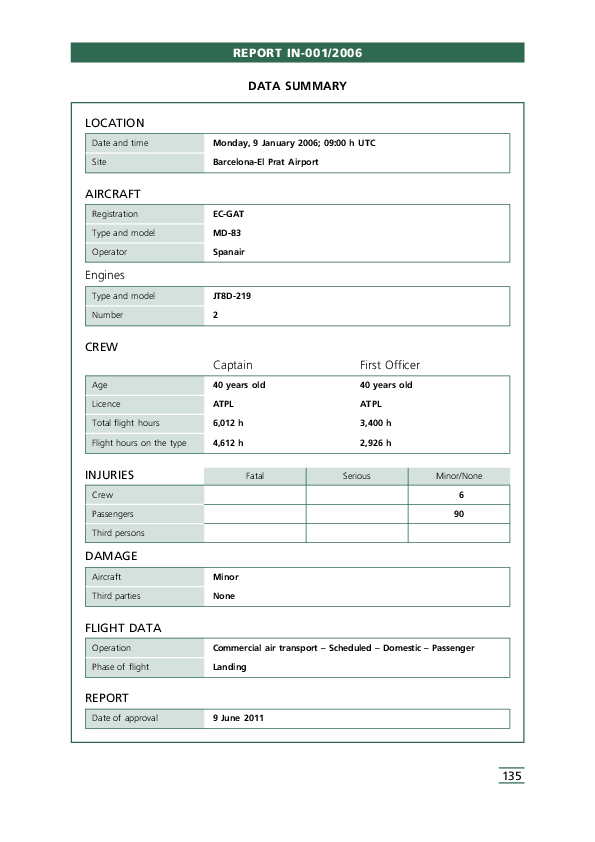 REPORT IN-001/2006

DATA SUMMARY

LOCATION

| Date and time | Monday, 9 January 2006; 09:00 h UTC |
|---|---|
| Site | Barcelona-El Prat Airport |

AIRCRAFT

| Registration | EC-GAT |
|---|---|
| Type and model | MD-83 |
| Operator | Spanair |

Engines

| Type and model | JT8D-219 |
|---|---|
| Number | 2 |

CREW

| | Captain | First Officer |
|---|---|---|
| Age | 40 years old | 40 years old |
| Licence | ATPL | ATPL |
| Total flight hours | 6,012 h | 3,400 h |
| Flight hours on the type | 4,612 h | 2,926 h |

| INJURIES | Fatal | Serious | Minor/None |
|---|---|---|---|
| Crew | | | 6 |
| Passengers | | | 90 |
| Third persons | | | |

DAMAGE

| Aircraft | Minor |
|---|---|
| Third parties | None |

FLIGHT DATA

| Operation | Commercial air transport – Scheduled – Domestic – Passenger |
|---|---|
| Phase of flight | Landing |

REPORT

| Date of approval | 9 June 2011 |
|---|---|

135